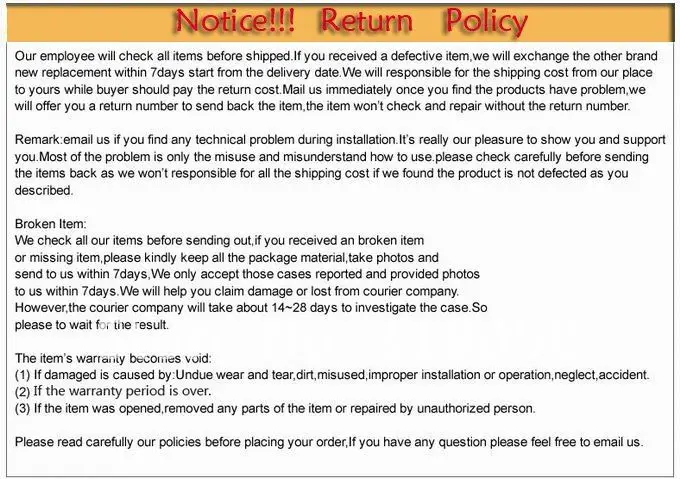 Notice!!! Return Policy

Our employee will check all items before shipped.If you received a defective item,we will exchange the other brand new replacement within 7days start from the delivery date.We will responsible for the shipping cost from our place to yours while buyer should pay the return cost.Mail us immediately once you find the products have problem,we will offer you a return number to send back the item,the item won't check and repair without the return number.

Remark:email us if you find any technical problem during installation.It's really our pleasure to show you and support you.Most of the problem is only the misuse and misunderstand how to use.please check carefully before sending the items back as we won't responsible for all the shipping cost if we found the product is not defected as you described.

Broken Item:
We check all our items before sending out,if you received an broken item or missing item,please kindly keep all the package material,take photos and send to us within 7days,We only accept those cases reported and provided photos to us within 7days.We will help you claim damage or lost from courier company. However,the courier company will take about 14~28 days to investigate the case.So please to wait for the result.

The item's warranty becomes void:
(1) If damaged is caused by:Undue wear and tear,dirt,misused,improper installation or operation,neglect,accident.
(2) If the warranty period is over.
(3) If the item was opened,removed any parts of the item or repaired by unauthorized person.

Please read carefully our policies before placing your order,If you have any question please feel free to email us.